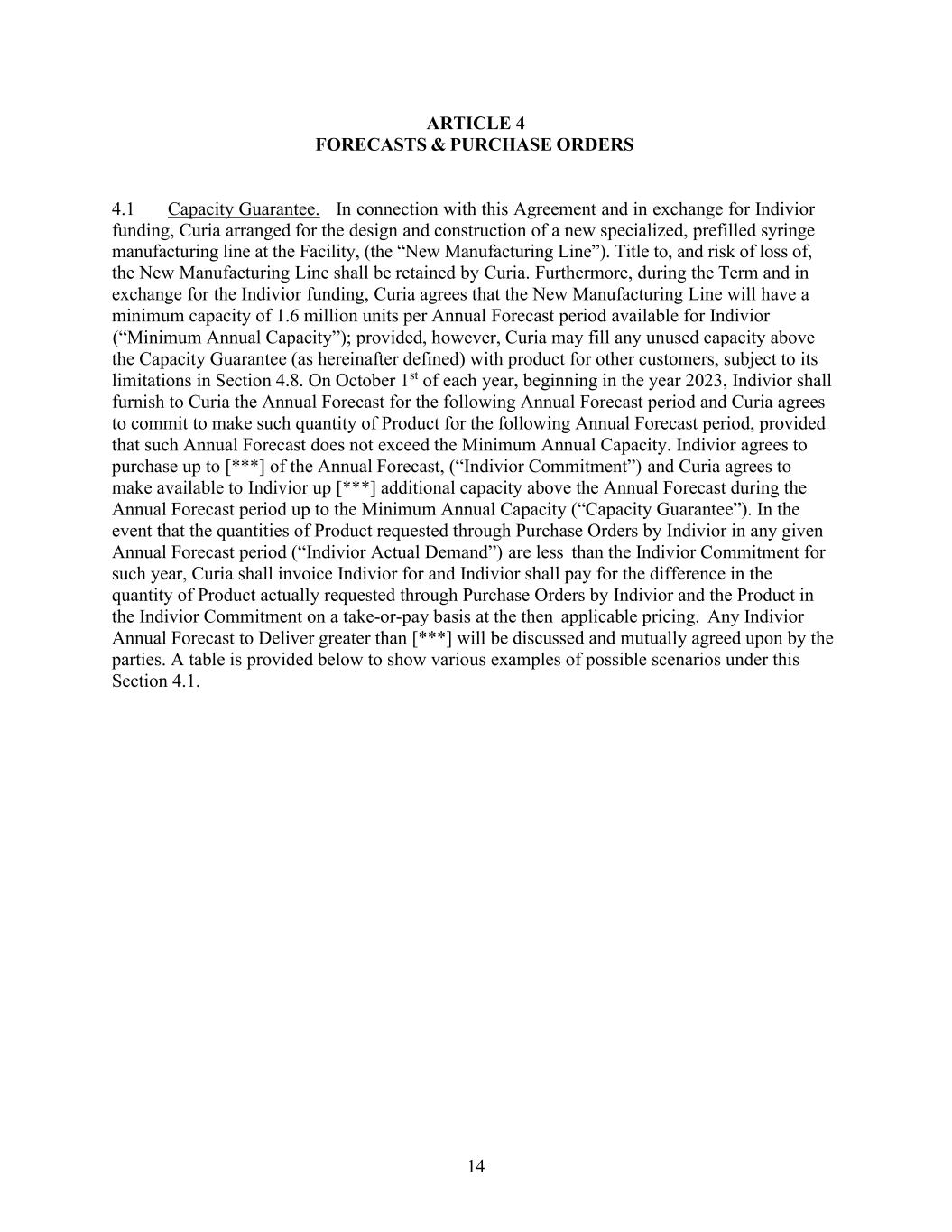 ARTICLE 4
FORECASTS & PURCHASE ORDERS

4.1 Capacity Guarantee. In connection with this Agreement and in exchange for Indivior funding, Curia arranged for the design and construction of a new specialized, prefilled syringe manufacturing line at the Facility, (the “New Manufacturing Line”). Title to, and risk of loss of, the New Manufacturing Line shall be retained by Curia. Furthermore, during the Term and in exchange for the Indivior funding, Curia agrees that the New Manufacturing Line will have a minimum capacity of 1.6 million units per Annual Forecast period available for Indivior (“Minimum Annual Capacity”); provided, however, Curia may fill any unused capacity above the Capacity Guarantee (as hereinafter defined) with product for other customers, subject to its limitations in Section 4.8. On October 1$^{st}$ of each year, beginning in the year 2023, Indivior shall furnish to Curia the Annual Forecast for the following Annual Forecast period and Curia agrees to commit to make such quantity of Product for the following Annual Forecast period, provided that such Annual Forecast does not exceed the Minimum Annual Capacity. Indivior agrees to purchase up to [***] of the Annual Forecast, (“Indivior Commitment”) and Curia agrees to make available to Indivior up [***] additional capacity above the Annual Forecast during the Annual Forecast period up to the Minimum Annual Capacity (“Capacity Guarantee”). In the event that the quantities of Product requested through Purchase Orders by Indivior in any given Annual Forecast period (“Indivior Actual Demand”) are less than the Indivior Commitment for such year, Curia shall invoice Indivior for and Indivior shall pay for the difference in the quantity of Product actually requested through Purchase Orders by Indivior and the Product in the Indivior Commitment on a take-or-pay basis at the then applicable pricing. Any Indivior Annual Forecast to Deliver greater than [***] will be discussed and mutually agreed upon by the parties. A table is provided below to show various examples of possible scenarios under this Section 4.1.

14